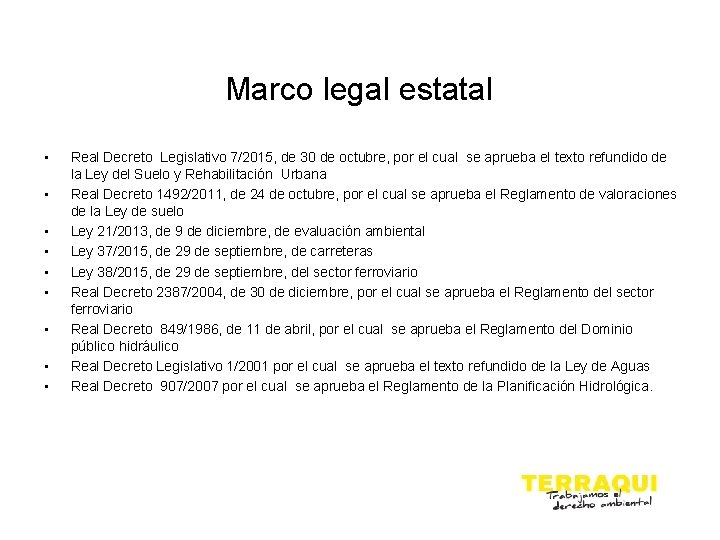 Marco legal estatal

• Real Decreto Legislativo 7/2015, de 30 de octubre, por el cual se aprueba el texto refundido de la Ley del Suelo y Rehabilitación Urbana
• Real Decreto 1492/2011, de 24 de octubre, por el cual se aprueba el Reglamento de valoraciones de la Ley de suelo
• Ley 21/2013, de 9 de diciembre, de evaluación ambiental
• Ley 37/2015, de 29 de septiembre, de carreteras
• Ley 38/2015, de 29 de septiembre, del sector ferroviario
• Real Decreto 2387/2004, de 30 de diciembre, por el cual se aprueba el Reglamento del sector ferroviario
• Real Decreto 849/1986, de 11 de abril, por el cual se aprueba el Reglamento del Dominio público hidráulico
• Real Decreto Legislativo 1/2001 por el cual se aprueba el texto refundido de la Ley de Aguas
• Real Decreto 907/2007 por el cual se aprueba el Reglamento de la Planificación Hidrológica.

TERRAQUI
Trabajamos el derecho ambiental